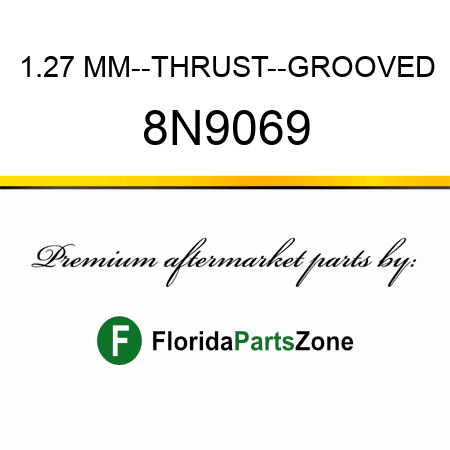 1.27 MM--THRUST--GROOVED

8N9069

Premium aftermarket parts by:

F

FloridaPartsZone